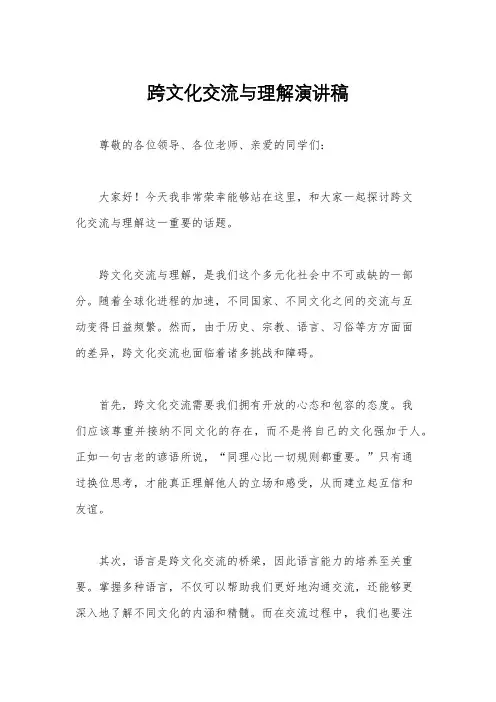 跨文化交流与理解演讲稿

尊敬的各位领导、各位老师、亲爱的同学们:

大家好!今天我非常荣幸能够站在这里，和大家一起探讨跨文化交流与理解这一重要的话题。

跨文化交流与理解，是我们这个多元化社会中不可或缺的一部分。随着全球化进程的加速，不同国家、不同文化之间的交流与互动变得日益频繁。然而，由于历史、宗教、语言、习俗等方方面面的差异，跨文化交流也面临着诸多挑战和障碍。

首先，跨文化交流需要我们拥有开放的心态和包容的态度。我们应该尊重并接纳不同文化的存在，而不是将自己的文化强加于人。正如一句古老的谚语所说，“同理心比一切规则都重要。”只有通过换位思考，才能真正理解他人的立场和感受，从而建立起互信和友谊。

其次，语言是跨文化交流的桥梁，因此语言能力的培养至关重要。掌握多种语言，不仅可以帮助我们更好地沟通交流，还能够更深入地了解不同文化的内涵和精髓。而在交流过程中，我们也要注